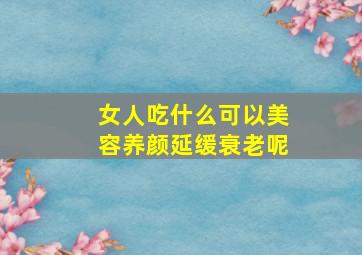 女人吃什么可以美容养颜延缓衰老呢